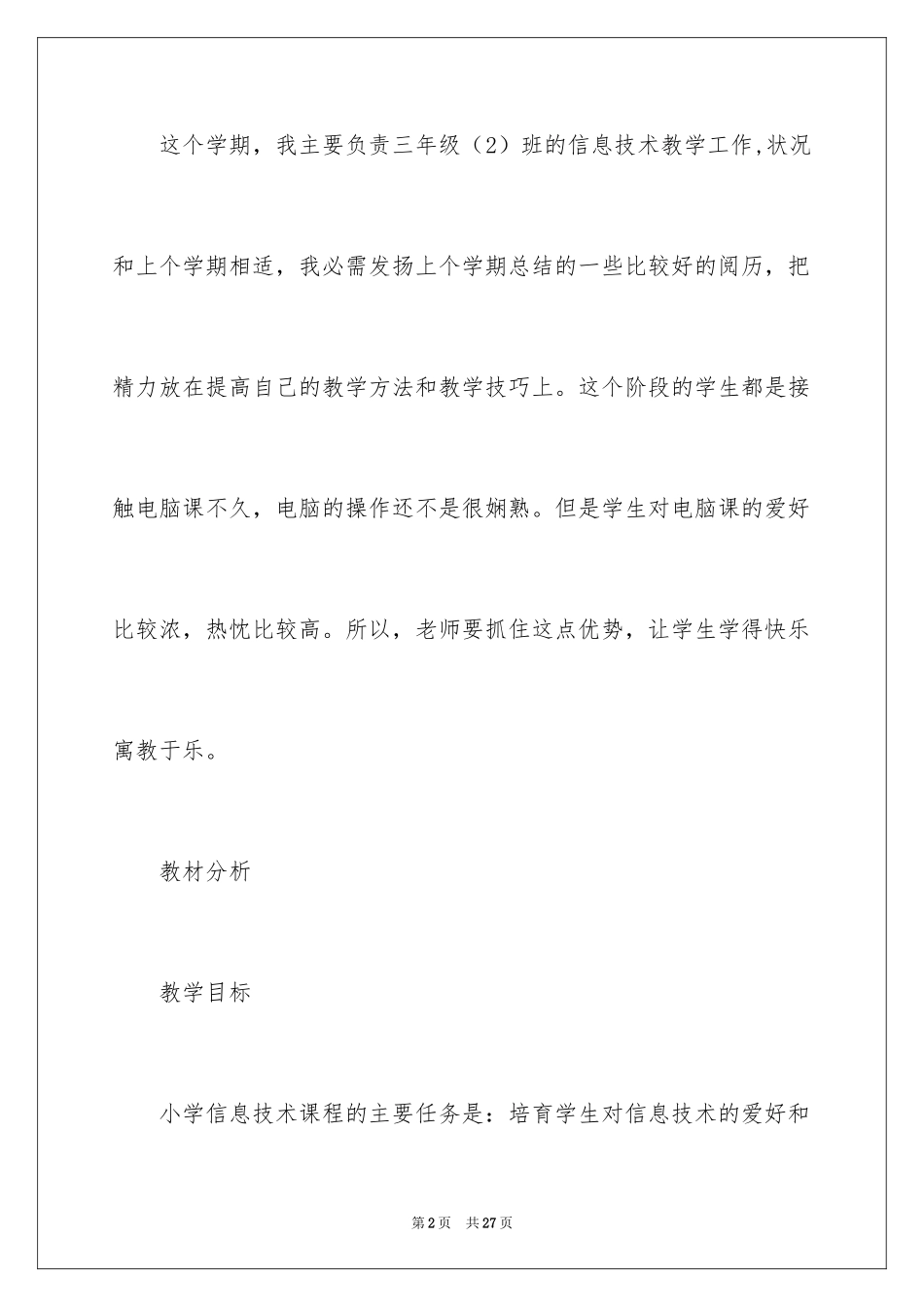 这个学期，我主要负责三年级（2）班的信息技术教学工作,状况和上个学期相适，我必需发扬上个学期总结的一些比较好的阅历，把精力放在提高自己的教学方法和教学技巧上。这个阶段的学生都是接触电脑课不久，电脑的操作还不是很娴熟。但是学生对电脑课的爱好比较浓，热忱比较高。所以，老师要抓住这点优势，让学生学得快乐寓教于乐。

教材分析

教学目标

小学信息技术课程的主要任务是：培育学生对信息技术的爱好和

第2页　共27页